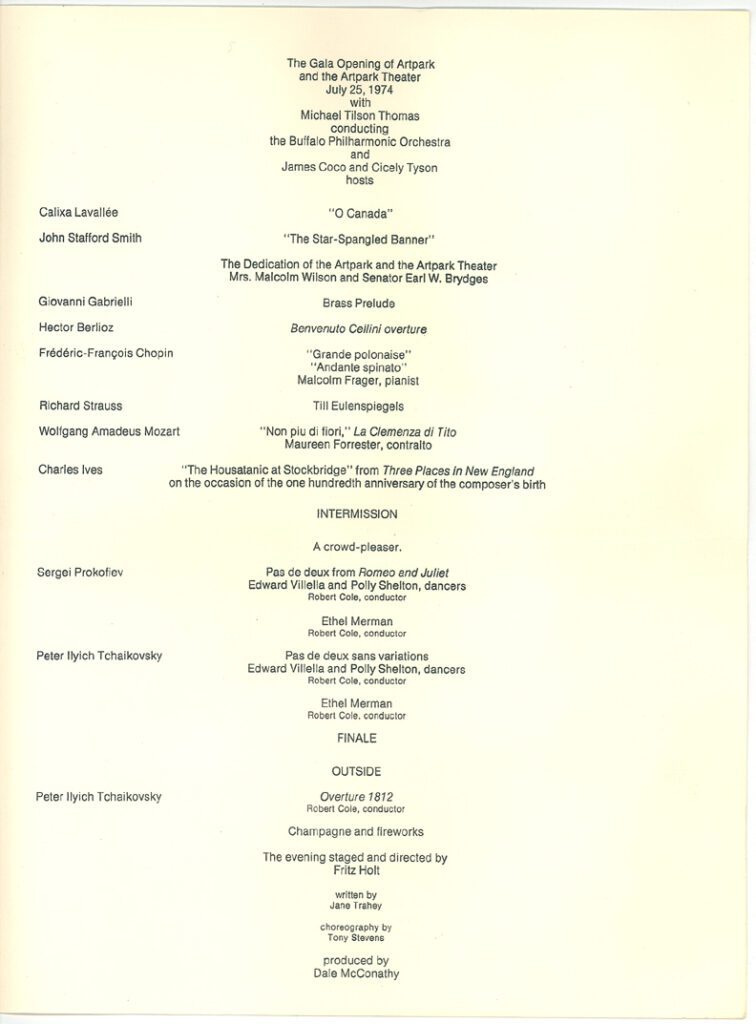 The Gala Opening of Artpark
and the Artpark Theater
July 25, 1974
with
Michael Tilson Thomas
conducting
the Buffalo Philharmonic Orchestra
and
James Coco and Cicely Tyson
hosts

Calixa Lavallée
"O Canada"

John Stafford Smith
"The Star-Spangled Banner"

The Dedication of the Artpark and the Artpark Theater
Mrs. Malcolm Wilson and Senator Earl W. Brydges

Giovanni Gabrielli
Brass Prelude

Hector Berlioz
Benvenuto Cellini overture

Frédéric-François Chopin
"Grande polonaise"
"Andante spinato"
Malcolm Frager, pianist

Richard Strauss
Till Eulenspiegels

Wolfgang Amadeus Mozart
"Non piu di fiori," La Clemenza di Tito
Maureen Forrester, contralto

Charles Ives
"The Housatanic at Stockbridge" from Three Places in New England
on the occasion of the one hundredth anniversary of the composer's birth

INTERMISSION

A crowd-pleaser.

Sergei Prokofiev
Pas de deux from Romeo and Juliet
Edward Villella and Polly Shelton, dancers
Robert Cole, conductor

Ethel Merman
Robert Cole, conductor

Peter Ilyich Tchaikovsky
Pas de deux sans variations
Edward Villella and Polly Shelton, dancers
Robert Cole, conductor

Ethel Merman
Robert Cole, conductor

FINALE

OUTSIDE

Peter Ilyich Tchaikovsky
Overture 1812
Robert Cole, conductor

Champagne and fireworks

The evening staged and directed by
Fritz Holt

written by
Jane Trahey

choreography by
Tony Stevens

produced by
Dale McConathy